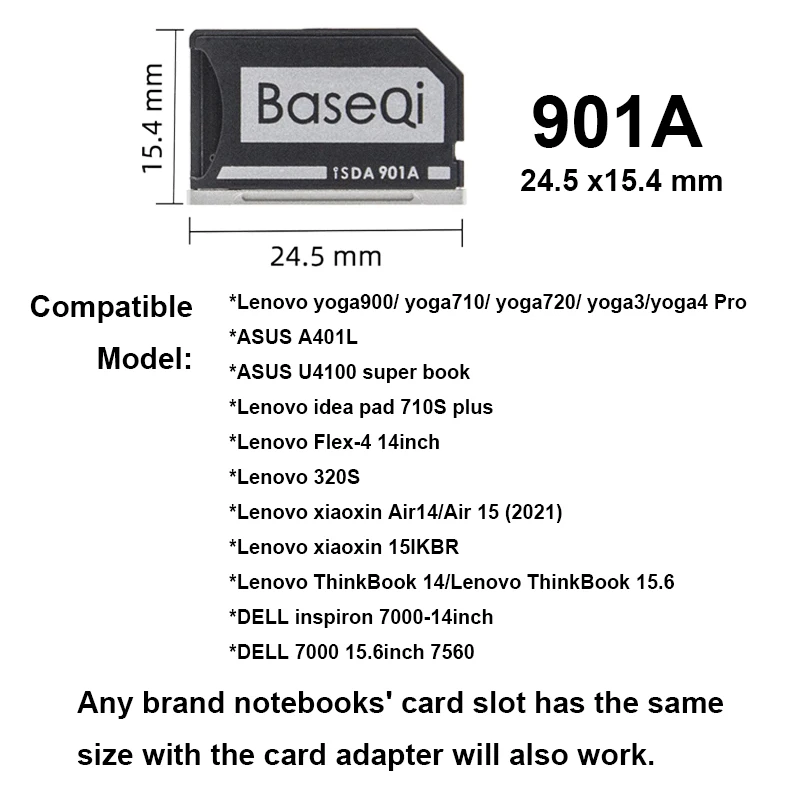 15.4 mm

BaseQi

iSDA 901A

24.5 mm

901A
24.5 x15.4 mm

Compatible Model:

*Lenovo yoga900/ yoga710/ yoga720/ yoga3/yoga4 Pro
*ASUS A401L
*ASUS U4100 super book
*Lenovo idea pad 710S plus
*Lenovo Flex-4 14inch
*Lenovo 320S
*Lenovo xiaoxin Air14/Air 15 (2021)
*Lenovo xiaoxin 15IKBR
*Lenovo ThinkBook 14/Lenovo ThinkBook 15.6
*DELL inspiron 7000-14inch
*DELL 7000 15.6inch 7560

Any brand notebooks' card slot has the same size with the card adapter will also work.